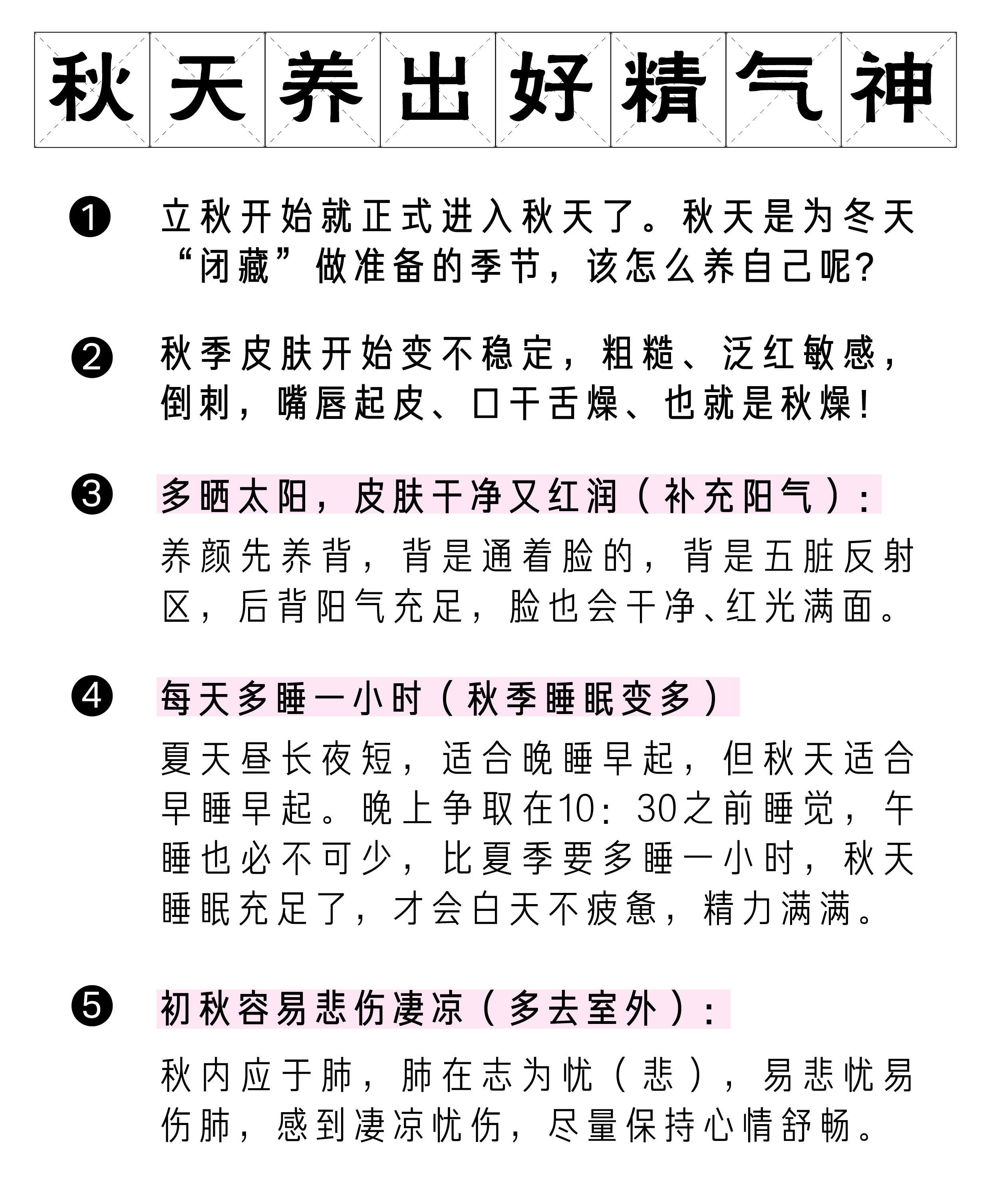 秋天养出好精气神

❶ 立秋开始就正式进入秋天了。秋天是为冬天“闭藏”做准备的季节，该怎么养自己呢?

❷ 秋季皮肤开始变不稳定，粗糙、泛红敏感，倒刺，嘴唇起皮、口干舌燥、也就是秋燥!

❸ 多晒太阳，皮肤干净又红润（补充阳气）:

养颜先养背，背是通着脸的，背是五脏反射区，后背阳气充足，脸也会干净、红光满面。

❹ 每天多睡一小时（秋季睡眠变多）

夏天昼长夜短，适合晚睡早起，但秋天适合早睡早起。晚上争取在10:30之前睡觉，午睡也必不可少，比夏季要多睡一小时，秋天睡眠充足了，才会白天不疲惫，精力满满。

❺ 初秋容易悲伤凄凉（多去室外）:

秋内应于肺，肺在志为忧（悲），易悲忧易伤肺，感到凄凉忧伤，尽量保持心情舒畅。